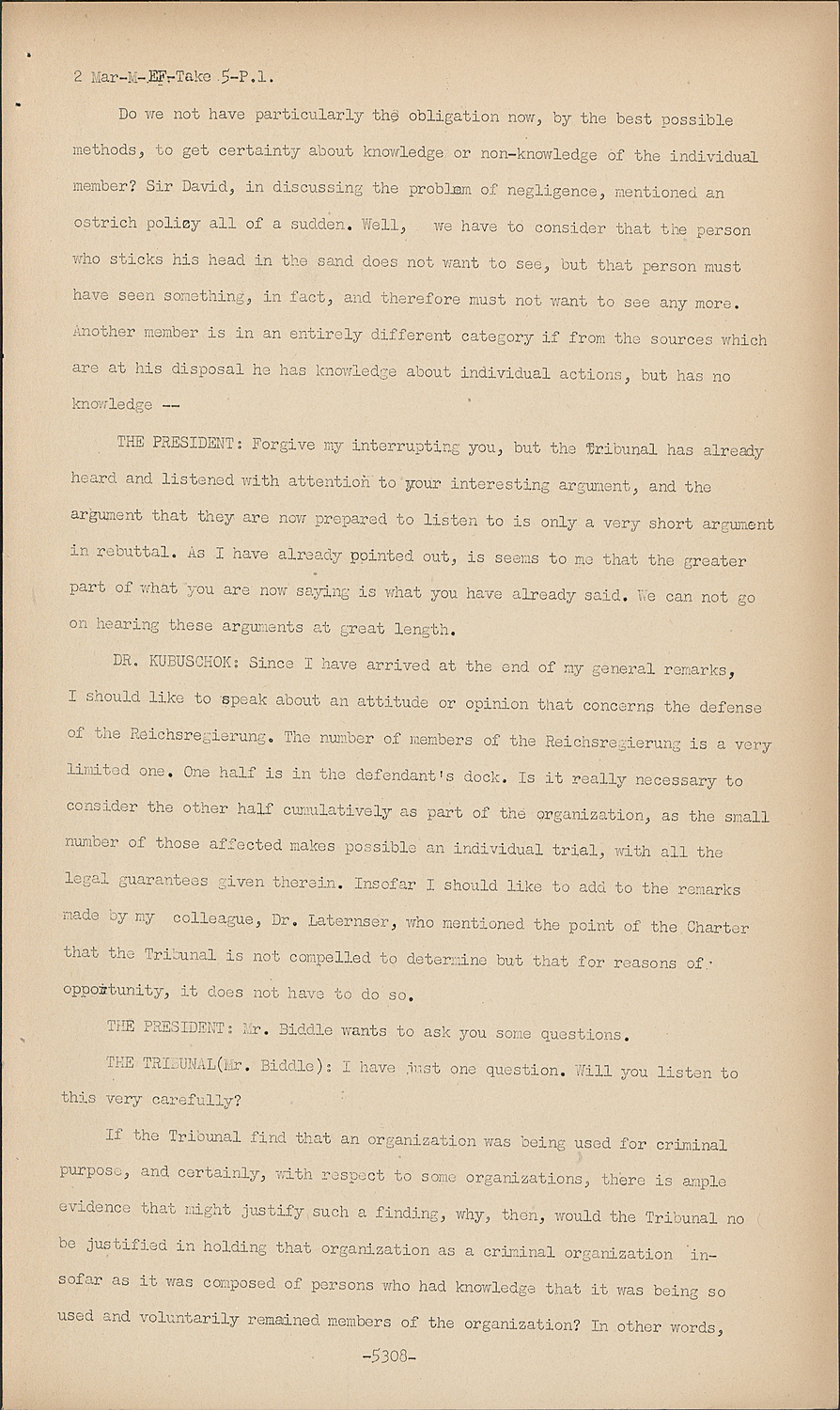 2 Mar-M-EF-Take 5-P.1.

Do we not have particularly the obligation now, by the best possible methods, to get certainty about knowledge or non-knowledge of the individual member? Sir David, in discussing the problem of negligence, mentioned an ostrich policy all of a sudden. Well, we have to consider that the person who sticks his head in the sand does not want to see, but that person must have seen something, in fact, and therefore must not want to see any more. Another member is in an entirely different category if from the sources which are at his disposal he has knowledge about individual actions, but has no knowledge --

THE PRESIDENT: Forgive my interrupting you, but the Tribunal has already heard and listened with attention to your interesting argument, and the argument that they are now prepared to listen to is only a very short argument in rebuttal. As I have already pointed out, is seems to me that the greater part of what you are now saying is what you have already said. We can not go on hearing these arguments at great length.

DR. KUBUSCHOK: Since I have arrived at the end of my general remarks, I should like to speak about an attitude or opinion that concerns the defense of the Reichsregierung. The number of members of the Reichsregierung is a very limited one. One half is in the defendant's dock. Is it really necessary to consider the other half cumulatively as part of the organization, as the small number of those affected makes possible an individual trial, with all the legal guarantees given therein. Insofar I should like to add to the remarks made by my colleague, Dr. Laternser, who mentioned the point of the Charter that the Tribunal is not compelled to determine but that for reasons of opportunity, it does not have to do so.

THE PRESIDENT: Mr. Biddle wants to ask you some questions.

THE TRIBUNAL(Mr. Biddle): I have just one question. Will you listen to this very carefully?

If the Tribunal find that an organization was being used for criminal purpose, and certainly, with respect to some organizations, there is ample evidence that might justify such a finding, why, then, would the Tribunal no be justified in holding that organization as a criminal organization insofar as it was composed of persons who had knowledge that it was being so used and voluntarily remained members of the organization? In other words,

-5308-